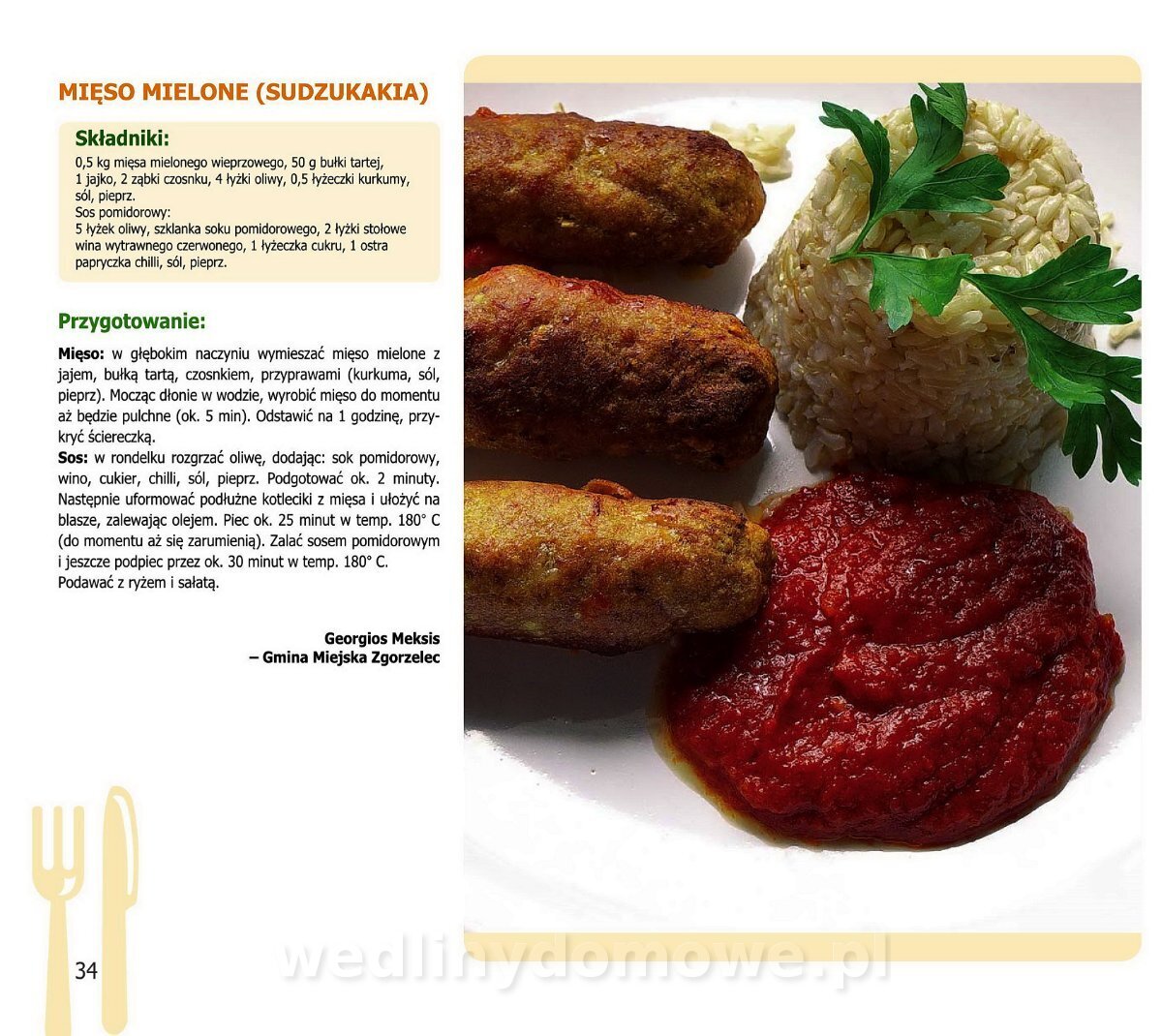 MIĘSO MIELONE (SUDZUKAKIA)

Składniki:

0,5 kg mięsa mielonego wieprzowego, 50 g bułki tartej, 1 jajko, 2 ząbki czosnku, 4 łyżki oliwy, 0,5 łyżeczki kurkumy, sól, pieprz.
Sos pomidorowy:
5 łyżek oliwy, szklanka soku pomidorowego, 2 łyżki stołowe wina wytrawnego czerwonego, 1 łyżeczka cukru, 1 ostra papryczka chilli, sól, pieprz.

Przygotowanie:

Mięso: w głębokim naczyniu wymieszać mięso mielone z jajem, bułką tartą, czosnkiem, przyprawami (kurkuma, sól, pieprz). Mocząc dłonie w wodzie, wyrobić mięso do momentu aż będzie pulchne (ok. 5 min). Odstawić na 1 godzinę, przykryć ściereczką.
Sos: w rondelku rozgrzać oliwę, dodając: sok pomidorowy, wino, cukier, chilli, sól, pieprz. Podgotować ok. 2 minuty. Następnie uformować podłużne kotleciki z mięsa i ułożyć na blasze, zalewając olejem. Piec ok. 25 minut w temp. 180° C (do momentu aż się zarumienią). Zalać sosem pomidorowym i jeszcze podpiec przez ok. 30 minut w temp. 180° C. Podawać z ryżem i sałatą.

Georgios Meksis
– Gmina Miejska Zgorzelec

34

wedlinydomowe.pl